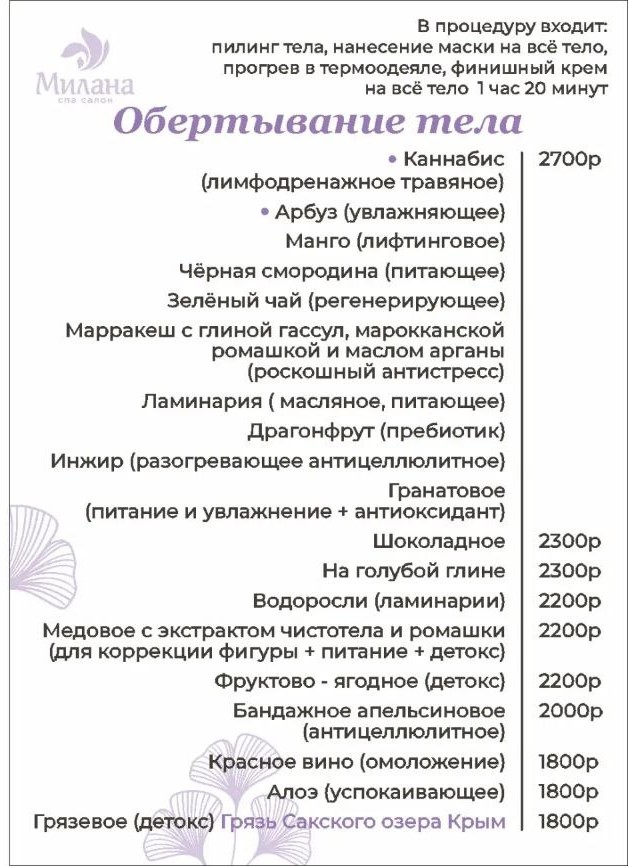 Милана
спа салон

В процедуру входит:
пилинг тела, нанесение маски на всё тело, прогрев в термоодеяле, финишный крем на всё тело 1 час 20 минут

Обертывание тела

| | |
|---|---|
| • Каннабис (лимфодренажное травяное) | 2700р |
| • Арбуз (увлажняющее) | |
| Манго (лифтинговое) | |
| Чёрная смородина (питающее) | |
| Зелёный чай (регенерирующее) | |
| Марракеш с глиной гассул, марокканской ромашкой и маслом арганы (роскошный антистресс) | |
| Ламинария ( масляное, питающее) | |
| Драгонфрут (пребиотик) | |
| Инжир (разогревающее антицеллюлитное) | |
| Гранатовое (питание и увлажнение + антиоксидант) | |
| Шоколадное | 2300р |
| На голубой глине | 2300р |
| Водоросли (ламинарии) | 2200р |
| Медовое с экстрактом чистотела и ромашки (для коррекции фигуры + питание + детокс) | 2200р |
| Фруктово - ягодное (детокс) | 2200р |
| Бандажное апельсиновое (антицеллюлитное) | 2000р |
| Красное вино (омоложение) | 1800р |
| Алоэ (успокаивающее) | 1800р |
| Грязевое (детокс) Грязь Сакского озера Крым | 1800р |